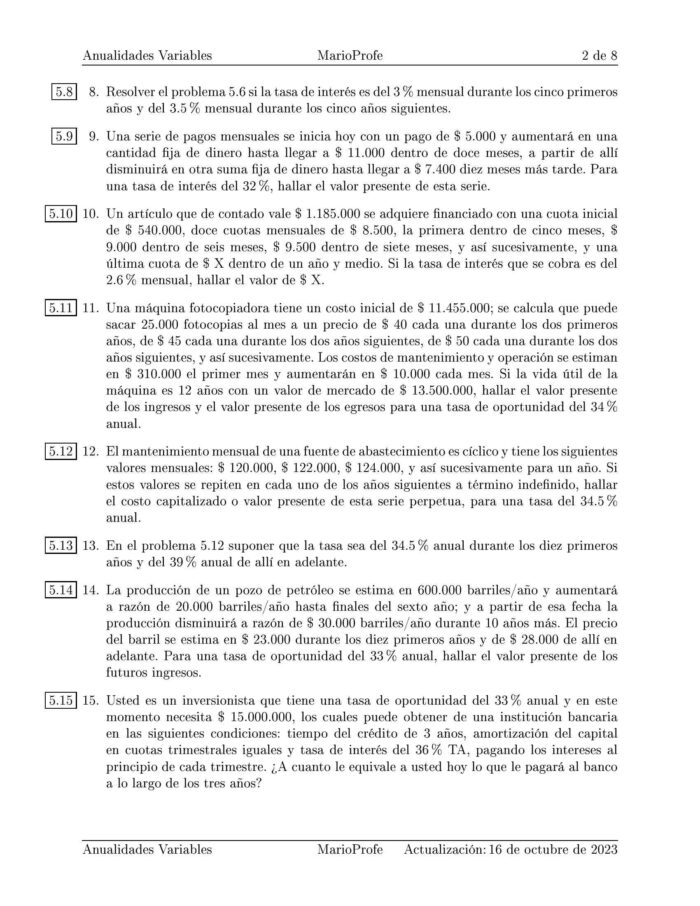 Anualidades Variables MarioProfe 2 de 8

5.8 8. Resolver el problema 5.6 si la tasa de interés es del 3 % mensual durante los cinco primeros años y del 3.5 % mensual durante los cinco años siguientes.

5.9 9. Una serie de pagos mensuales se inicia hoy con un pago de \$ 5.000 y aumentará en una cantidad fija de dinero hasta llegar a \$ 11.000 dentro de doce meses, a partir de allí disminuirá en otra suma fija de dinero hasta llegar a \$ 7.400 diez meses más tarde. Para una tasa de interés del 32 %, hallar el valor presente de esta serie.

5.10 10. Un artículo que de contado vale \$ 1.185.000 se adquiere financiado con una cuota inicial de \$ 540.000, doce cuotas mensuales de \$ 8.500, la primera dentro de cinco meses, \$ 9.000 dentro de seis meses, \$ 9.500 dentro de siete meses, y así sucesivamente, y una última cuota de \$ X dentro de un año y medio. Si la tasa de interés que se cobra es del 2.6 % mensual, hallar el valor de \$ X.

5.11 11. Una máquina fotocopiadora tiene un costo inicial de \$ 11.455.000; se calcula que puede sacar 25.000 fotocopias al mes a un precio de \$ 40 cada una durante los dos primeros años, de \$ 45 cada una durante los dos años siguientes, de \$ 50 cada una durante los dos años siguientes, y así sucesivamente. Los costos de mantenimiento y operación se estiman en \$ 310.000 el primer mes y aumentarán en \$ 10.000 cada mes. Si la vida útil de la máquina es 12 años con un valor de mercado de \$ 13.500.000, hallar el valor presente de los ingresos y el valor presente de los egresos para una tasa de oportunidad del 34 % anual.

5.12 12. El mantenimiento mensual de una fuente de abastecimiento es cíclico y tiene los siguientes valores mensuales: \$ 120.000, \$ 122.000, \$ 124.000, y así sucesivamente para un año. Si estos valores se repiten en cada uno de los años siguientes a término indefinido, hallar el costo capitalizado o valor presente de esta serie perpetua, para una tasa del 34.5 % anual.

5.13 13. En el problema 5.12 suponer que la tasa sea del 34.5 % anual durante los diez primeros años y del 39 % anual de allí en adelante.

5.14 14. La producción de un pozo de petróleo se estima en 600.000 barriles/año y aumentará a razón de 20.000 barriles/año hasta finales del sexto año; y a partir de esa fecha la producción disminuirá a razón de \$ 30.000 barriles/año durante 10 años más. El precio del barril se estima en \$ 23.000 durante los diez primeros años y de \$ 28.000 de allí en adelante. Para una tasa de oportunidad del 33 % anual, hallar el valor presente de los futuros ingresos.

5.15 15. Usted es un inversionista que tiene una tasa de oportunidad del 33 % anual y en este momento necesita \$ 15.000.000, los cuales puede obtener de una institución bancaria en las siguientes condiciones: tiempo del crédito de 3 años, amortización del capital en cuotas trimestrales iguales y tasa de interés del 36 % TA, pagando los intereses al principio de cada trimestre. ¿A cuanto le equivale a usted hoy lo que le pagará al banco a lo largo de los tres años?

Anualidades Variables MarioProfe Actualización: 16 de octubre de 2023